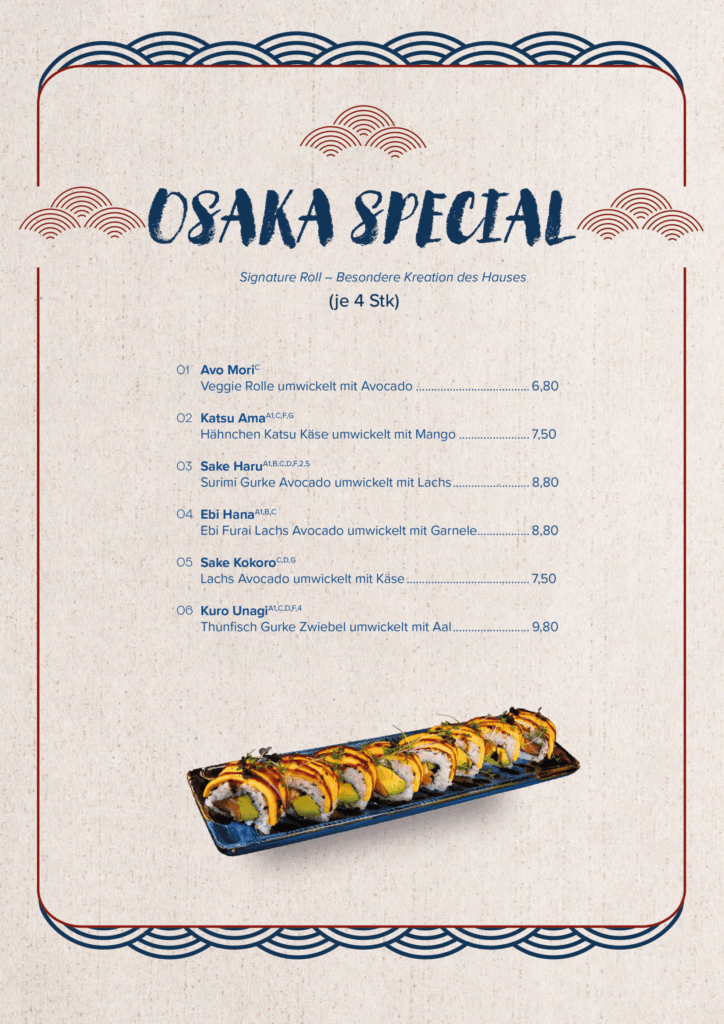 OSAKA SPECIAL

Signature Roll – Besondere Kreation des Hauses
(je 4 Stk)

01 Avo Mori$^{C}$
Veggie Rolle umwickelt mit Avocado 6,80

02 Katsu Ama$^{A1,C,F,G}$
Hähnchen Katsu Käse umwickelt mit Mango 7,50

03 Sake Haru$^{A1,B,C,D,F,2,5}$
Surimi Gurke Avocado umwickelt mit Lachs 8,80

04 Ebi Hana$^{A1,B,C}$
Ebi Furai Lachs Avocado umwickelt mit Garnele 8,80

05 Sake Kokoro$^{C,D,G}$
Lachs Avocado umwickelt mit Käse 7,50

06 Kuro Unagi$^{A1,C,D,F,4}$
Thunfisch Gurke Zwiebel umwickelt mit Aal 9,80